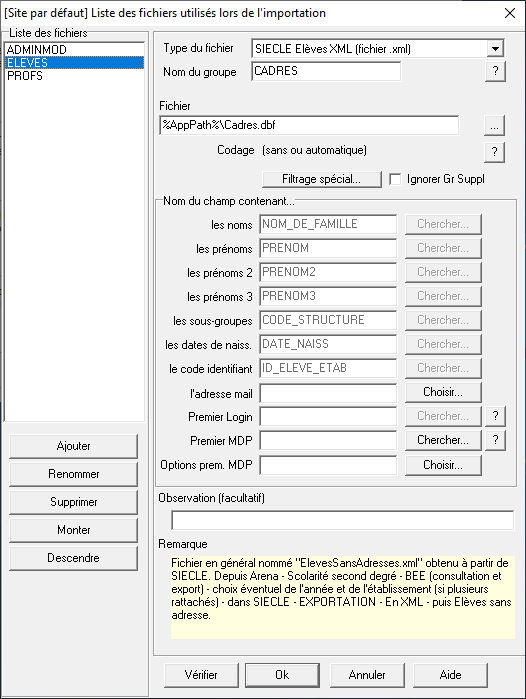 [Site par défaut] Liste des fichiers utilisés lors de l'importation

Liste des fichiers
ADMINMOD
ELEVES
PROFS

Ajouter
Renommer
Supprimer
Monter
Descendre

Type du fichier SIECLE Elèves XML (fichier .xml)
Nom du groupe CADRES ?

Fichier
%AppPath%\Cadres.dbf ...
Codage (sans ou automatique) ?
Filtrage spécial... Ignorer Gr Suppl

Nom du champ contenant...
les noms NOM_DE_FAMILLE Chercher...
les prénoms PRENOM Chercher...
les prénoms 2 PRENOM2 Chercher...
les prénoms 3 PRENOM3 Chercher...
les sous-groupes CODE_STRUCTURE Chercher...
les dates de naiss. DATE_NAISS Chercher...
le code identifiant ID_ELEVE_ETAB Chercher...
l'adresse mail Choisir...
Premier Login Chercher... ?
Premier MDP Chercher... ?
Options prem. MDP Choisir...

Observation (facultatif)

Remarque
Fichier en général nommé "ElevesSansAdresses.xml" obtenu à partir de SIECLE. Depuis Arena - Scolarité second degré - BEE (consultation et export) - choix éventuel de l'année et de l'établissement (si plusieurs rattachés) - dans SIECLE - EXPORTATION - En XML - puis Elèves sans adresse.

Vérifier Ok Annuler Aide